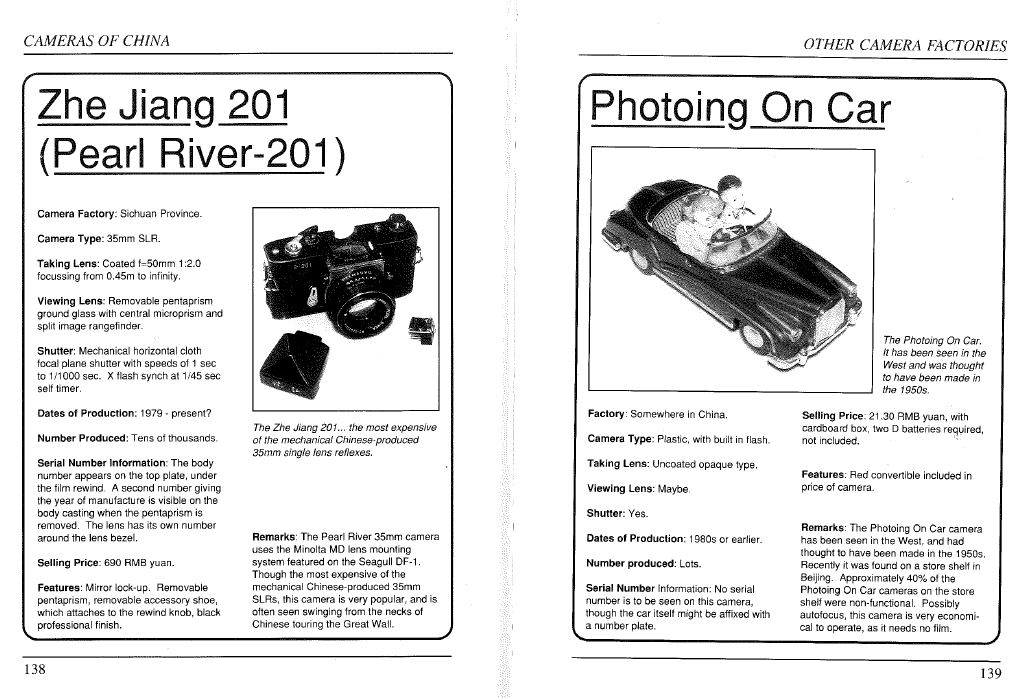 CAMERAS OF CHINA

Zhe Jiang 201 (Pearl River-201)

Camera Factory: Sichuan Province.

Camera Type: 35mm SLR.

Taking Lens: Coated f=50mm 1:2.0 focussing from 0.45m to infinity.

Viewing Lens: Removable pentaprism ground glass with central microprism and split image rangefinder.

Shutter: Mechanical horizontal cloth focal plane shutter with speeds of 1 sec to 1/1000 sec. X flash synch at 1/45 sec self timer.

Dates of Production: 1979 - present?

Number Produced: Tens of thousands.

Serial Number Information: The body number appears on the top plate, under the film rewind. A second number giving the year of manufacture is visible on the body casting when the pentaprism is removed. The lens has its own number around the lens bezel.

Selling Price: 690 RMB yuan.

Features: Mirror lock-up. Removable pentaprism, removable accessory shoe, which attaches to the rewind knob, black professional finish.

The Zhe Jiang 201... the most expensive of the mechanical Chinese-produced 35mm single lens reflexes.

Remarks: The Pearl River 35mm camera uses the Minolta MD lens mounting system featured on the Seagull DF-1. Though the most expensive of the mechanical Chinese-produced 35mm SLRs, this camera is very popular, and is often seen swinging from the necks of Chinese touring the Great Wall.

138

OTHER CAMERA FACTORIES

Photoing On Car

The Photoing On Car. It has been seen in the West and was thought to have been made in the 1950s.

Factory: Somewhere in China.

Camera Type: Plastic, with built in flash.

Taking Lens: Uncoated opaque type.

Viewing Lens: Maybe.

Shutter: Yes.

Dates of Production: 1980s or earlier.

Number produced: Lots.

Serial Number Information: No serial number is to be seen on this camera, though the car itself might be affixed with a number plate.

Selling Price: 21.30 RMB yuan, with cardboard box, two D batteries required, not included.

Features: Red convertible included in price of camera.

Remarks: The Photoing On Car camera has been seen in the West, and had thought to have been made in the 1950s. Recently it was found on a store shelf in Beijing. Approximately 40% of the Photoing On Car cameras on the store shelf were non-functional. Possibly autofocus, this camera is very economical to operate, as it needs no film.

139